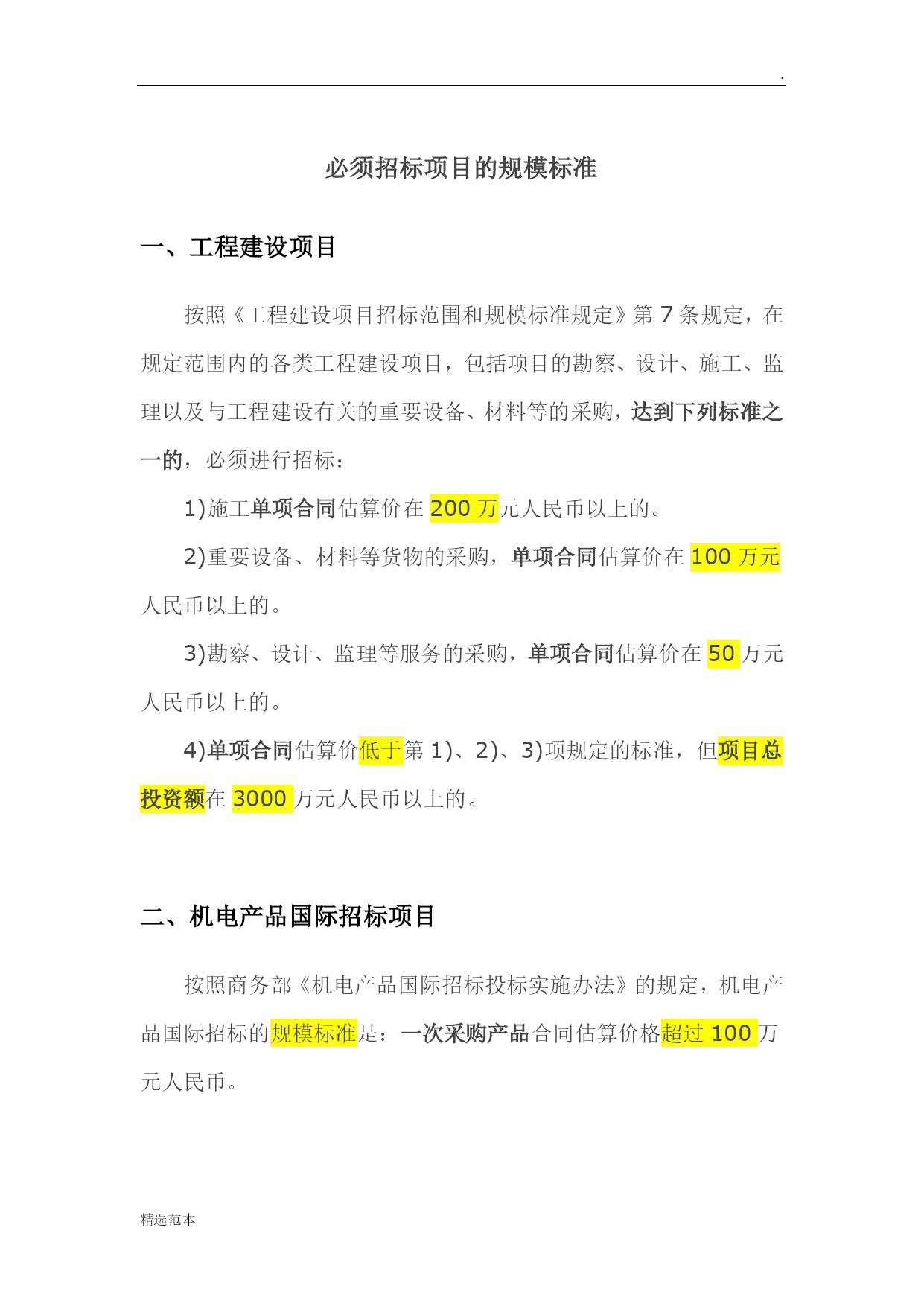 .

必须招标项目的规模标准

一、工程建设项目

按照《工程建设项目招标范围和规模标准规定》第 7 条规定，在规定范围内的各类工程建设项目，包括项目的勘察、设计、施工、监理以及与工程建设有关的重要设备、材料等的采购，达到下列标准之一的，必须进行招标：

1)施工单项合同估算价在 200 万元人民币以上的。

2)重要设备、材料等货物的采购，单项合同估算价在 100 万元人民币以上的。

3)勘察、设计、监理等服务的采购，单项合同估算价在 50 万元人民币以上的。

4)单项合同估算价低于第 1)、2)、3)项规定的标准，但项目总投资额在 3000 万元人民币以上的。

二、机电产品国际招标项目

按照商务部《机电产品国际招标投标实施办法》的规定，机电产品国际招标的规模标准是：一次采购产品合同估算价格超过 100 万元人民币。

精选范本